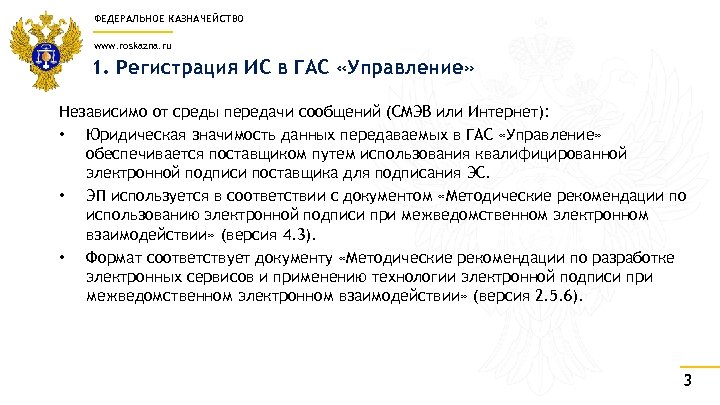 ФЕДЕРАЛЬНОЕ КАЗНАЧЕЙСТВО

www.roskazna.ru

1. Регистрация ИС в ГАС «Управление»

Независимо от среды передачи сообщений (СМЭВ или Интернет):

• Юридическая значимость данных передаваемых в ГАС «Управление» обеспечивается поставщиком путем использования квалифицированной электронной подписи поставщика для подписания ЭС.

• ЭП используется в соответствии с документом «Методические рекомендации по использованию электронной подписи при межведомственном электронном взаимодействии» (версия 4.3).

• Формат соответствует документу «Методические рекомендации по разработке электронных сервисов и применению технологии электронной подписи при межведомственном электронном взаимодействии» (версия 2.5.6).

3